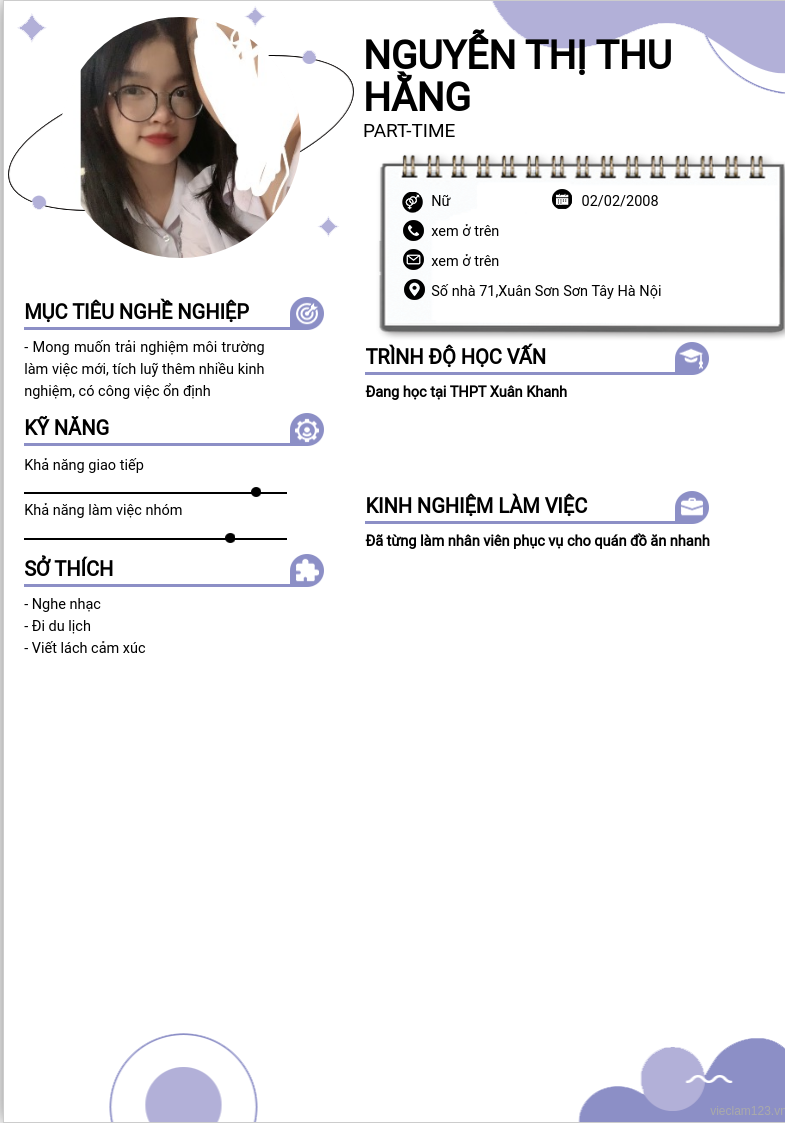 NGUYỄN THỊ THU HẰNG
PART-TIME

Nữ
02/02/2008
xem ở trên
xem ở trên
Số nhà 71,Xuân Sơn Sơn Tây Hà Nội

MỤC TIÊU NGHỀ NGHIỆP
- Mong muốn trải nghiệm môi trường làm việc mới, tích luỹ thêm nhiều kinh nghiệm, có công việc ổn định

KỸ NĂNG
Khả năng giao tiếp
Khả năng làm việc nhóm

SỞ THÍCH
- Nghe nhạc
- Đi du lịch
- Viết lách cảm xúc

TRÌNH ĐỘ HỌC VẤN
Đang học tại THPT Xuân Khanh

KINH NGHIỆM LÀM VIỆC
Đã từng làm nhân viên phục vụ cho quán đồ ăn nhanh

vieclam123.vn